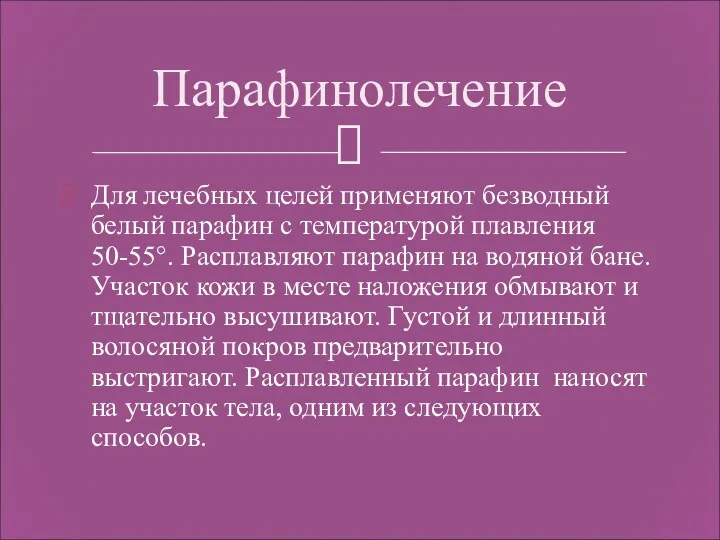 Парафинолечение

Для лечебных целей применяют безводный белый парафин с температурой плавления 50-55°. Расплавляют парафин на водяной бане. Участок кожи в месте наложения обмывают и тщательно высушивают. Густой и длинный волосяной покров предварительно выстригают. Расплавленный парафин наносят на участок тела, одним из следующих способов.